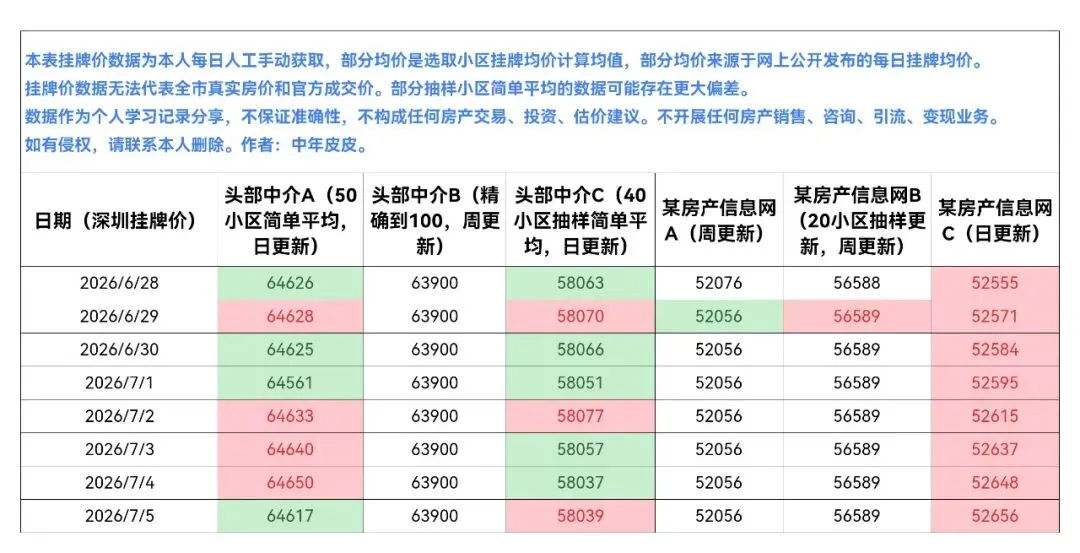 本表挂牌价数据为本人每日人工手动获取，部分均价是选取小区挂牌均价计算均值，部分均价来源于网上公开发布的每日挂牌均价。
挂牌价数据无法代表全市真实房价和官方成交价。部分抽样小区简单平均的数据可能存在更大偏差。
数据作为个人学习记录分享，不保证准确性，不构成任何房产交易、投资、估价建议。不开展任何房产销售、咨询、引流、变现业务。
如有侵权，请联系本人删除。作者：中年皮皮。

| 日期（深圳挂牌价） | 头部中介A（50小区简单平均，日更新） | 头部中介B（精确到100，周更新） | 头部中介C（40小区抽样简单平均，日更新） | 某房产信息网A（周更新） | 某房产信息网B（20小区抽样更新，周更新） | 某房产信息网C（日更新） |
|---|---|---|---|---|---|---|
| 2026/6/28 | 64626 | 63900 | 58063 | 52076 | 56588 | 52555 |
| 2026/6/29 | 64628 | 63900 | 58070 | 52056 | 56589 | 52571 |
| 2026/6/30 | 64625 | 63900 | 58066 | 52056 | 56589 | 52584 |
| 2026/7/1 | 64561 | 63900 | 58051 | 52056 | 56589 | 52595 |
| 2026/7/2 | 64633 | 63900 | 58077 | 52056 | 56589 | 52615 |
| 2026/7/3 | 64640 | 63900 | 58057 | 52056 | 56589 | 52637 |
| 2026/7/4 | 64650 | 63900 | 58037 | 52056 | 56589 | 52648 |
| 2026/7/5 | 64617 | 63900 | 58039 | 52056 | 56589 | 52656 |